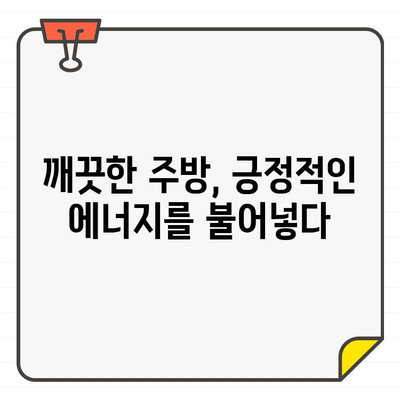 깨끗한 주방, 긍정적인 에너지를 불어넣다